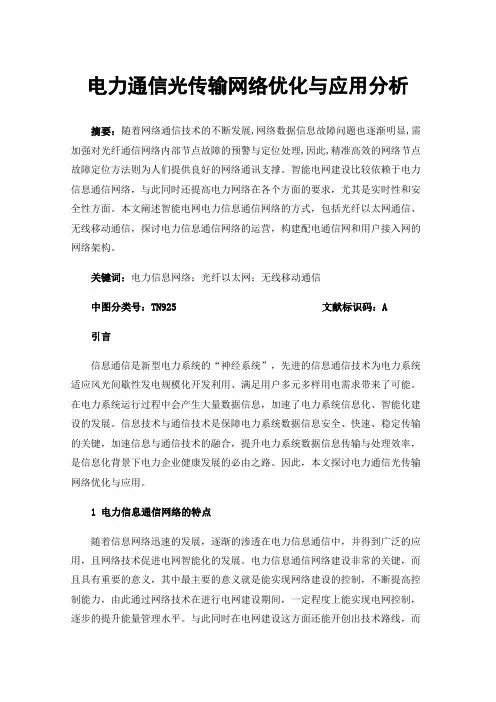 电力通信光传输网络优化与应用分析

摘要：随着网络通信技术的不断发展,网络数据信息故障问题也逐渐明显,需加强对光纤通信网络内部节点故障的预警与定位处理,因此,精准高效的网络节点故障定位方法则为人们提供良好的网络通讯支撑。智能电网建设比较依赖于电力信息通信网络，与此同时还提高电力网络在各个方面的要求，尤其是实时性和安全性方面。本文阐述智能电网电力信息通信网络的方式，包括光纤以太网通信、无线移动通信，探讨电力信息通信网络的运营，构建配电通信网和用户接入网的网络架构。

关键词：电力信息网络；光纤以太网；无线移动通信

中图分类号：TN925　　文献标识码：A

引言

信息通信是新型电力系统的“神经系统”，先进的信息通信技术为电力系统适应风光间歇性发电规模化开发利用、满足用户多元多样用电需求带来了可能。在电力系统运行过程中会产生大量数据信息，加速了电力系统信息化、智能化建设的发展。信息技术与通信技术是保障电力系统数据信息安全、快速、稳定传输的关键，加速信息与通信技术的融合，提升电力系统数据信息传输与处理效率，是信息化背景下电力企业健康发展的必由之路。因此，本文探讨电力通信光传输网络优化与应用。

1 电力信息通信网络的特点

随着信息网络迅速的发展，逐渐的渗透在电力信息通信中，并得到广泛的应用，且网络技术促进电网智能化的发展。电力信息通信网络建设非常的关键，而且具有重要的意义，其中最主要的意义就是能实现网络建设的控制，不断提高控制能力，由此通过网络技术在进行电网建设期间，一定程度上能实现电网控制，逐步的提升能量管理水平。与此同时在电网建设这方面还能开创出技术路线，而